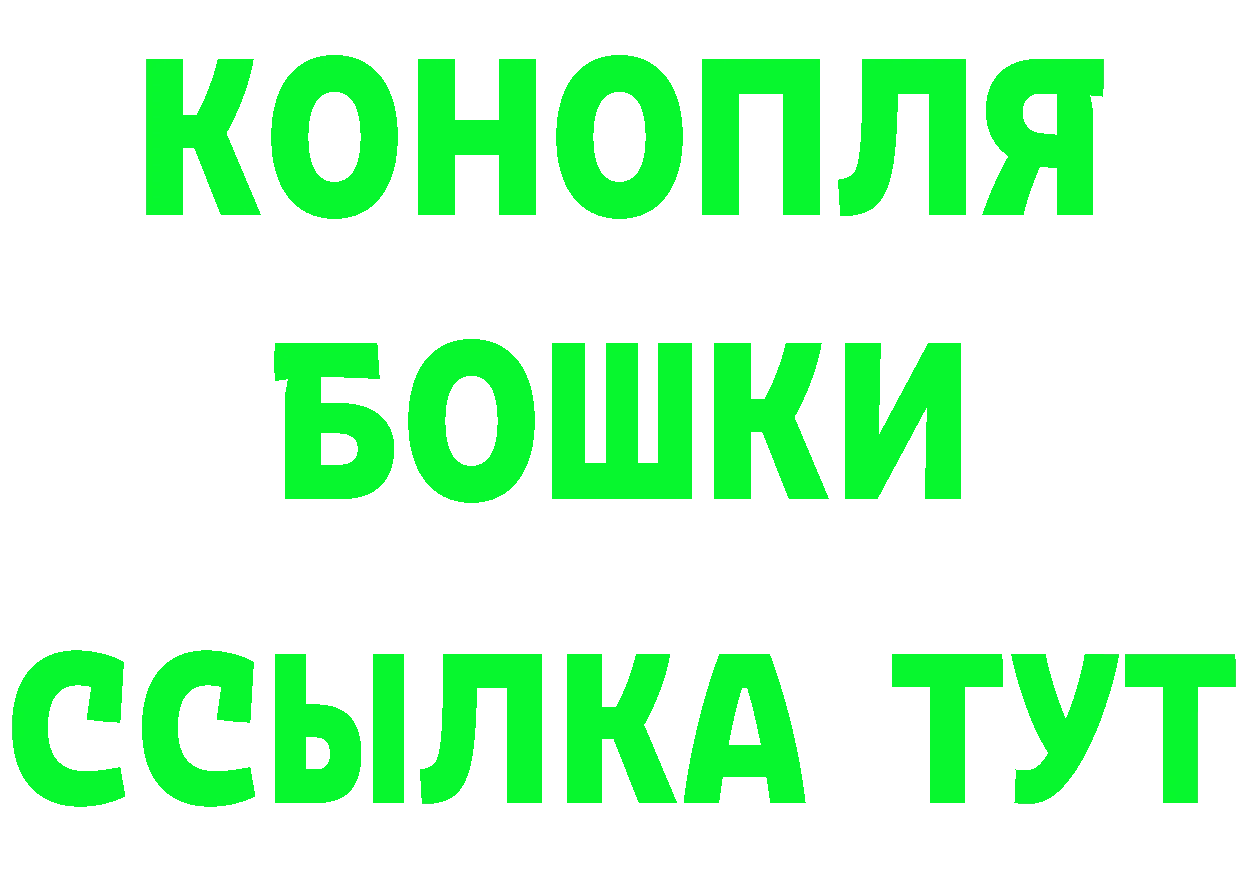 КОНОПЛЯ
БОШКИ
ССЫЛКА ТУТ